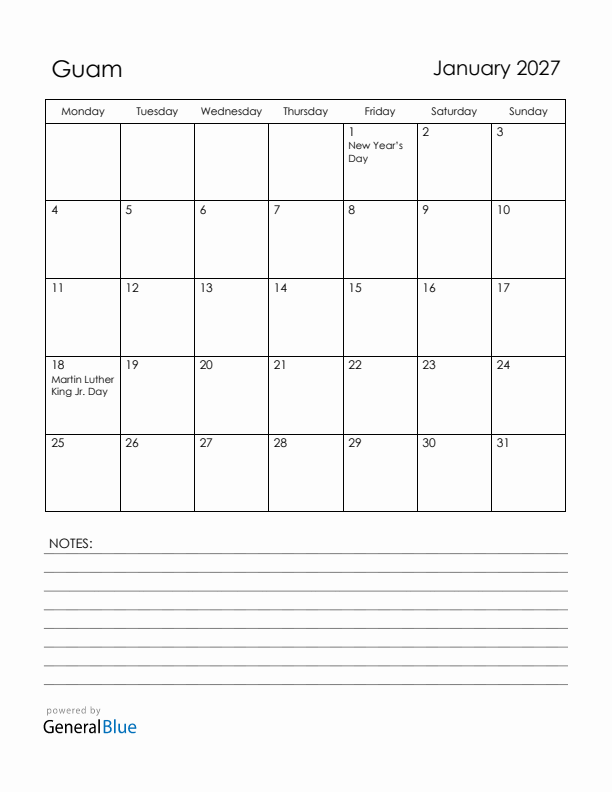 Guam

January 2027

| Monday | Tuesday | Wednesday | Thursday | Friday | Saturday | Sunday |
|---|---|---|---|---|---|---|
| | | | | 1 New Year's Day | 2 | 3 |
| 4 | 5 | 6 | 7 | 8 | 9 | 10 |
| 11 | 12 | 13 | 14 | 15 | 16 | 17 |
| 18 Martin Luther King Jr. Day | 19 | 20 | 21 | 22 | 23 | 24 |
| 25 | 26 | 27 | 28 | 29 | 30 | 31 |

NOTES:

powered by
GeneralBlue